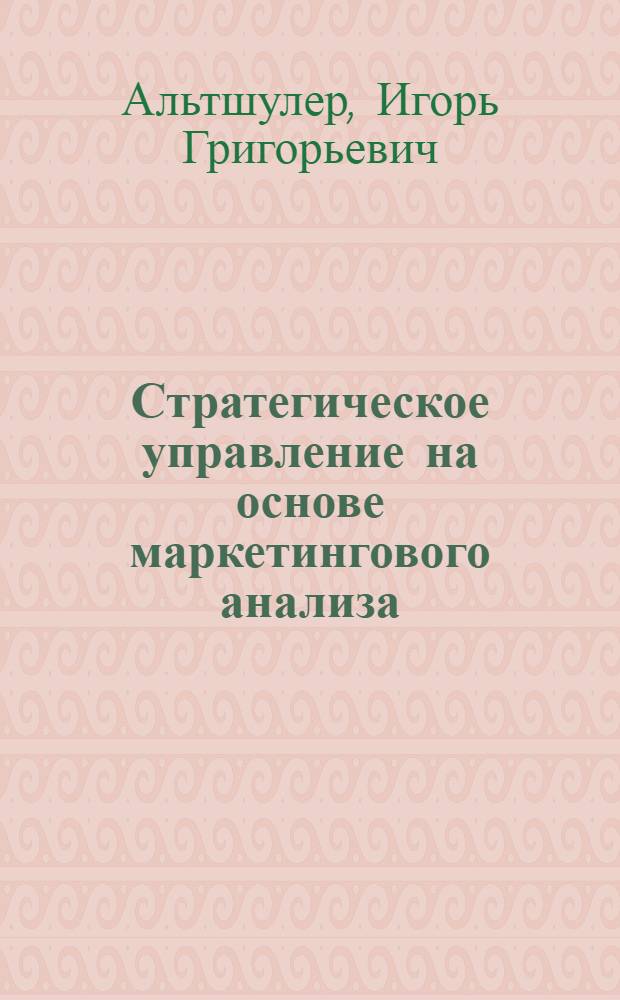 Альтшулер, Игорь Григорьевич

Стратегическое управление на основе маркетингового анализа